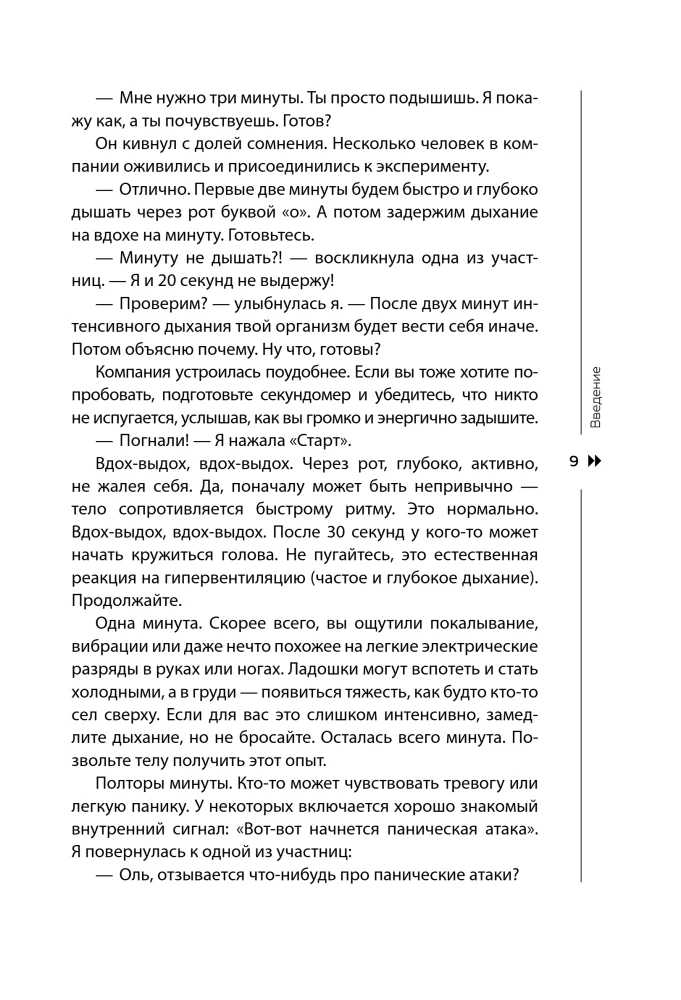 — Мне нужно три минуты. Ты просто подышишь. Я покажу как, а ты почувствуешь. Готов?

Он кивнул с долей сомнения. Несколько человек в компании оживились и присоединились к эксперименту.

— Отлично. Первые две минуты будем быстро и глубоко дышать через рот буквой «о». А потом задержим дыхание на вдохе на минуту. Готовьтесь.

— Минуту не дышать?! — воскликнула одна из участниц. — Я и 20 секунд не выдержу!

— Проверим? — улыбнулась я. — После двух минут интенсивного дыхания твой организм будет вести себя иначе. Потом объясню почему. Ну что, готовы?

Компания устроилась поудобнее. Если вы тоже хотите попробовать, подготовьте секундомер и убедитесь, что никто не испугается, услышав, как вы громко и энергично задышите.

— Погнали! — Я нажала «Старт».

Вдох-выдох, вдох-выдох. Через рот, глубоко, активно, не жалея себя. Да, поначалу может быть непривычно — тело сопротивляется быстрому ритму. Это нормально. Вдох-выдох, вдох-выдох. После 30 секунд у кого-то может начать кружиться голова. Не пугайтесь, это естественная реакция на гипервентиляцию (частое и глубокое дыхание). Продолжайте.

Одна минута. Скорее всего, вы ощутили покалывание, вибрации или даже нечто похожее на легкие электрические разряды в руках или ногах. Ладошки могут вспотеть и стать холодными, а в груди — появиться тяжесть, как будто кто-то сел сверху. Если для вас это слишком интенсивно, замедлите дыхание, но не бросайте. Осталась всего минута. Позвольте телу получить этот опыт.

Полторы минуты. Кто-то может чувствовать тревогу или легкую панику. У некоторых включается хорошо знакомый внутренний сигнал: «Вот-вот начнется паническая атака». Я повернулась к одной из участниц:

— Оль, отзывается что-нибудь про панические атаки?

Введение

9